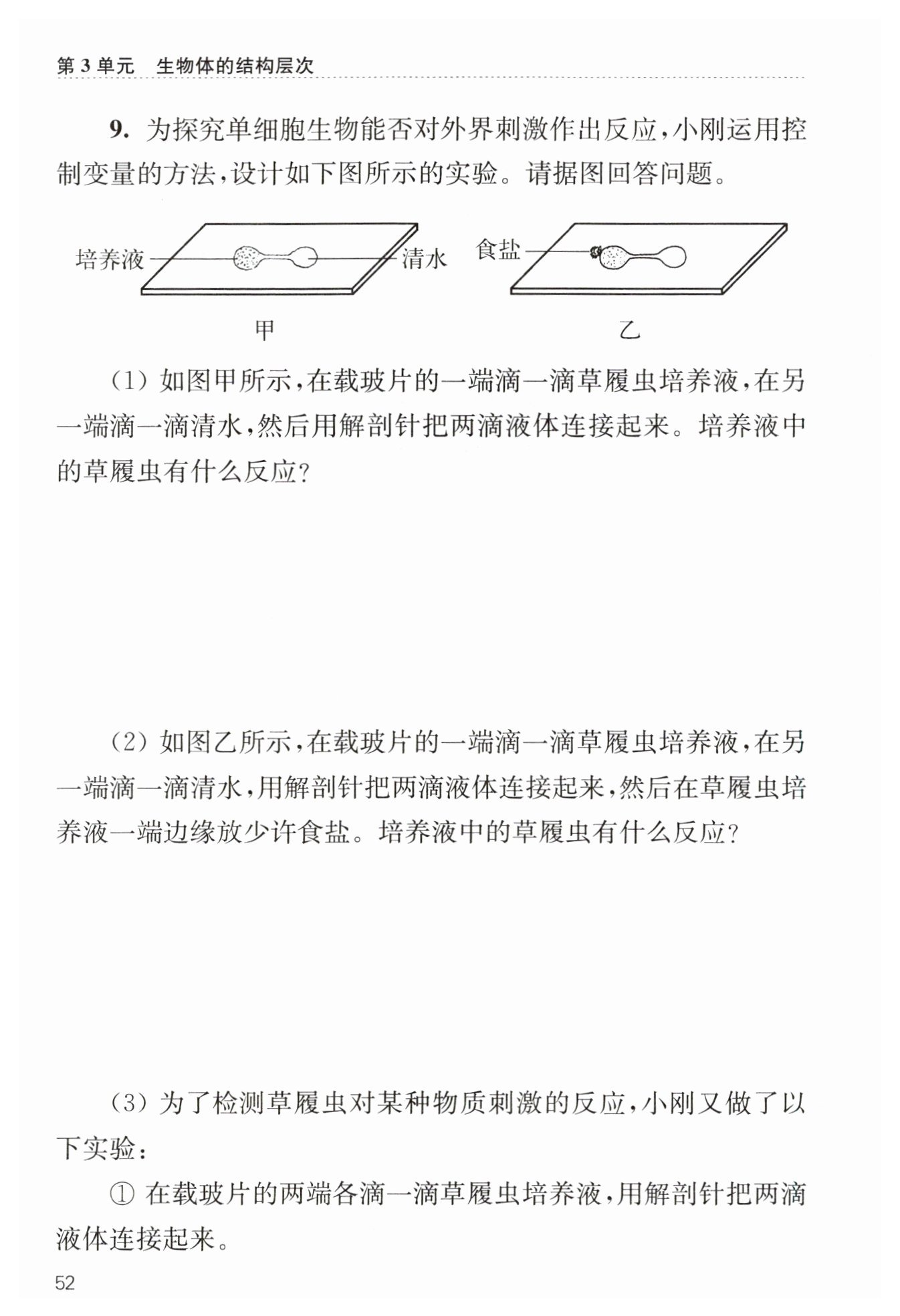 第 3 单元　生物体的结构层次

9. 为探究单细胞生物能否对外界刺激作出反应，小刚运用控制变量的方法，设计如下图所示的实验。请据图回答问题。

培养液
清水
食盐
甲
乙

（1）如图甲所示，在载玻片的一端滴一滴草履虫培养液，在另一端滴一滴清水，然后用解剖针把两滴液体连接起来。培养液中的草履虫有什么反应？

（2）如图乙所示，在载玻片的一端滴一滴草履虫培养液，在另一端滴一滴清水，用解剖针把两滴液体连接起来，然后在草履虫培养液一端边缘放少许食盐。培养液中的草履虫有什么反应？

（3）为了检测草履虫对某种物质刺激的反应，小刚又做了以下实验：

① 在载玻片的两端各滴一滴草履虫培养液，用解剖针把两滴液体连接起来。

52